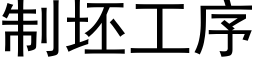 制坯工序